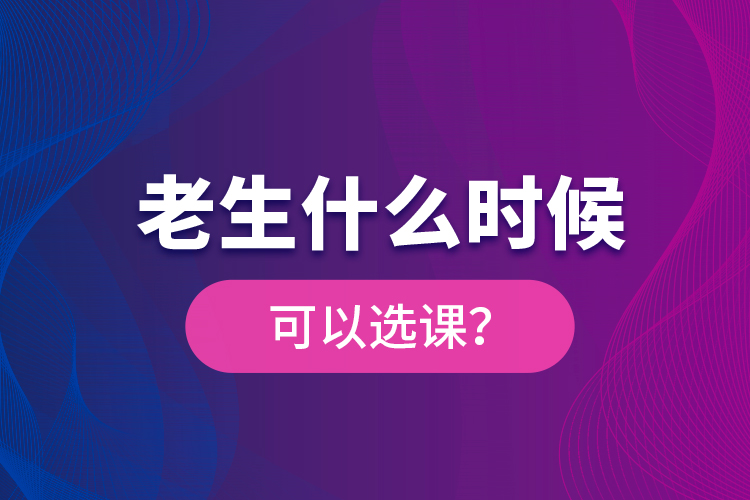 老生什么时候

可以选课?